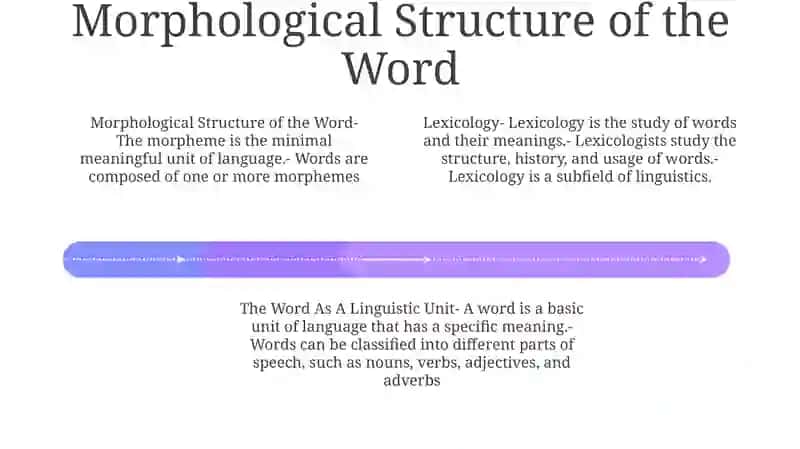 Morphological Structure of the Word

Morphological Structure of the Word- The morpheme is the minimal meaningful unit of language.- Words are composed of one or more morphemes

Lexicology- Lexicology is the study of words and their meanings.- Lexicologists study the structure, history, and usage of words.- Lexicology is a subfield of linguistics.

The Word As A Linguistic Unit- A word is a basic unit of language that has a specific meaning.- Words can be classified into different parts of speech, such as nouns, verbs, adjectives, and adverbs